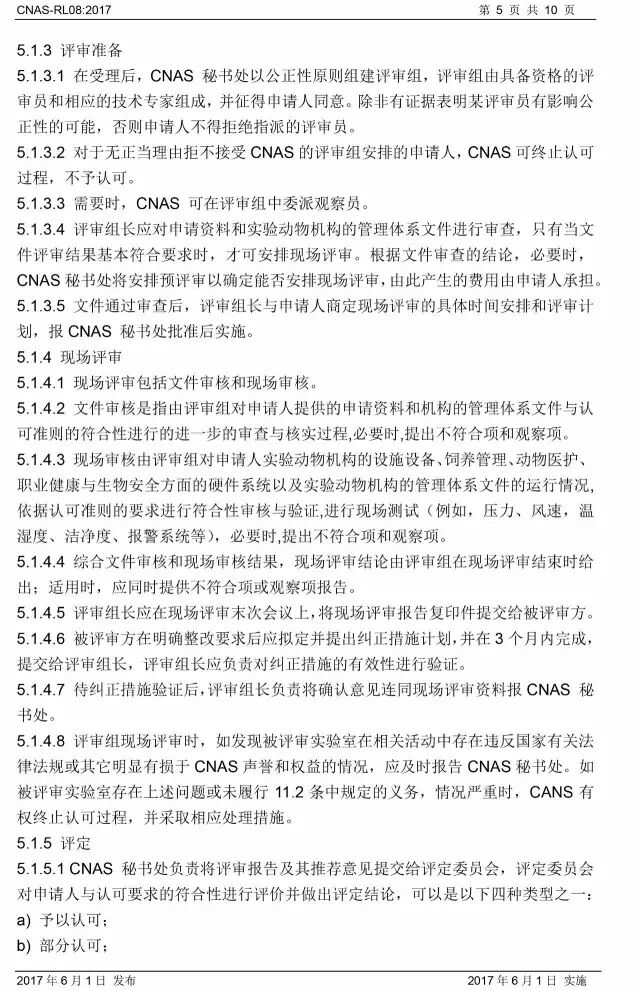 CNAS-RL08:2017

第 5 页 共 10 页

5.1.3 评审准备

5.1.3.1 在受理后，CNAS 秘书处以公正性原则组建评审组，评审组由具备资格的评审员和相应的技术专家组成，并征得申请人同意。除非有证据表明某评审员有影响公正性的可能，否则申请人不得拒绝指派的评审员。

5.1.3.2 对于无正当理由拒不接受 CNAS 的评审组安排的申请人，CNAS 可终止认可过程，不予认可。

5.1.3.3 需要时，CNAS 可在评审组中委派观察员。

5.1.3.4 评审组长应对申请资料和实验动物机构的管理体系文件进行审查，只有当文件评审结果基本符合要求时，才可安排现场评审。根据文件审查的结论，必要时，CNAS 秘书处将安排预评审以确定能否安排现场评审，由此产生的费用由申请人承担。

5.1.3.5 文件通过审查后，评审组长与申请人商定现场评审的具体时间安排和评审计划，报 CNAS 秘书处批准后实施。

5.1.4 现场评审

5.1.4.1 现场评审包括文件审核和现场审核。

5.1.4.2 文件审核是指由评审组对申请人提供的申请资料和机构的管理体系文件与认可准则的符合性进行的进一步的审查与核实过程,必要时,提出不符合项和观察项。

5.1.4.3 现场审核由评审组对申请人实验动物机构的设施设备、饲养管理、动物医护、职业健康与生物安全方面的硬件系统以及实验动物机构的管理体系文件的运行情况,依据认可准则的要求进行符合性审核与验证,进行现场测试（例如，压力、风速，温湿度、洁净度、报警系统等），必要时,提出不符合项和观察项。

5.1.4.4 综合文件审核和现场审核结果，现场评审结论由评审组在现场评审结束时给出；适用时，应同时提供不符合项或观察项报告。

5.1.4.5 评审组长应在现场评审末次会议上,将现场评审报告复印件提交给被评审方。

5.1.4.6 被评审方在明确整改要求后应拟定并提出纠正措施计划，并在 3 个月内完成，提交给评审组长，评审组长应负责对纠正措施的有效性进行验证。

5.1.4.7 待纠正措施验证后,评审组长负责将确认意见连同现场评审资料报 CNAS 秘书处。

5.1.4.8 评审组现场评审时，如发现被评审实验室在相关活动中存在违反国家有关法律法规或其它明显有损于 CNAS 声誉和权益的情况，应及时报告 CNAS 秘书处。如被评审实验室存在上述问题或未履行 11.2 条中规定的义务，情况严重时，CANS 有权终止认可过程，并采取相应处理措施。

5.1.5 评定

5.1.5.1 CNAS 秘书处负责将评审报告及其推荐意见提交给评定委员会，评定委员会对申请人与认可要求的符合性进行评价并做出评定结论，可以是以下四种类型之一：

a) 予以认可；

b) 部分认可；

2017 年 6 月 1 日 发布

2017 年 6 月 1 日 实施